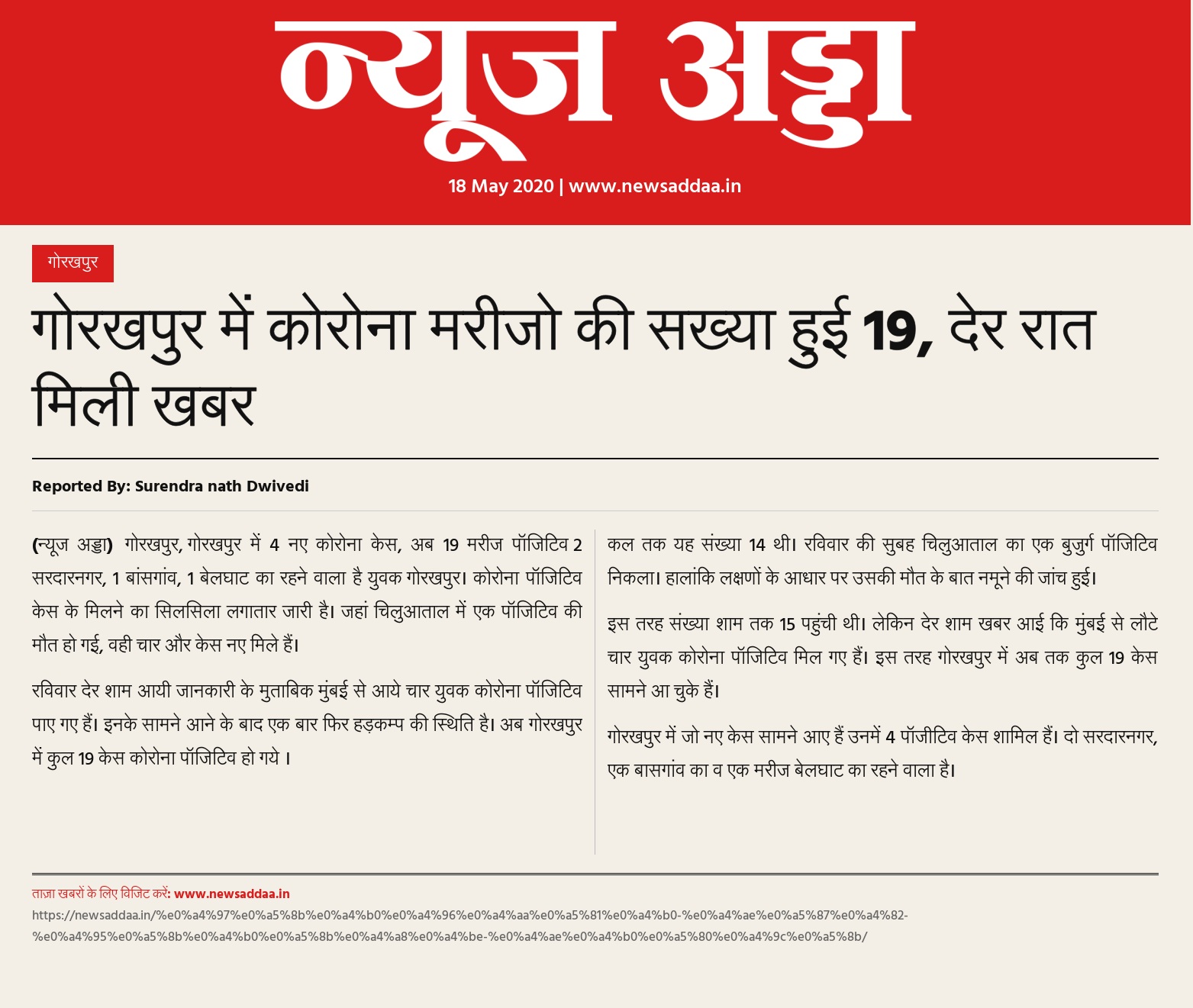 न्यूज अड्डा

18 May 2020 | www.newsaddaa.in

गोरखपुर

गोरखपुर में कोरोना मरीजो की सख्या हुई 19, देर रात मिली खबर

Reported By: Surendra nath Dwivedi

(न्यूज अड्डा) गोरखपुर, गोरखपुर में 4 नए कोरोना केस, अब 19 मरीज पॉजिटिव 2 सरदारनगर, 1 बांसगांव, 1 बेलघाट का रहने वाला है युवक गोरखपुर। कोरोना पॉजिटिव केस के मिलने का सिलसिला लगातार जारी है। जहां चिलुआताल में एक पॉजिटिव की मौत हो गई, वही चार और केस नए मिले हैं।

रविवार देर शाम आयी जानकारी के मुताबिक मुंबई से आये चार युवक कोरोना पॉजिटिव पाए गए हैं। इनके सामने आने के बाद एक बार फिर हड़कम्प की स्थिति है। अब गोरखपुर में कुल 19 केस कोरोना पॉजिटिव हो गये ।

कल तक यह संख्या 14 थी। रविवार की सुबह चिलुआताल का एक बुजुर्ग पॉजिटिव निकला। हालांकि लक्षणों के आधार पर उसकी मौत के बात नमूने की जांच हुई।

इस तरह संख्या शाम तक 15 पहुंची थी। लेकिन देर शाम खबर आई कि मुंबई से लौटे चार युवक कोरोना पॉजिटिव मिल गए हैं। इस तरह गोरखपुर में अब तक कुल 19 केस सामने आ चुके हैं।

गोरखपुर में जो नए केस सामने आए हैं उनमें 4 पॉजीटिव केस शामिल हैं। दो सरदारनगर, एक बासगांव का व एक मरीज बेलघाट का रहने वाला है।

ताज़ा खबरों के लिए विजिट करें: www.newsaddaa.in
https://newsaddaa.in/%e0%a4%97%e0%a5%8b%e0%a4%b0%e0%a4%96%e0%a4%aa%e0%a5%81%e0%a4%b0-%e0%a4%ae%e0%a5%87%e0%a4%82-%e0%a4%95%e0%a5%8b%e0%a4%b0%e0%a5%8b%e0%a4%a8%e0%a4%be-%e0%a4%ae%e0%a4%b0%e0%a5%80%e0%a4%9c%e0%a5%8b/